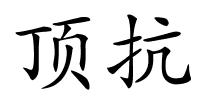 顶抗